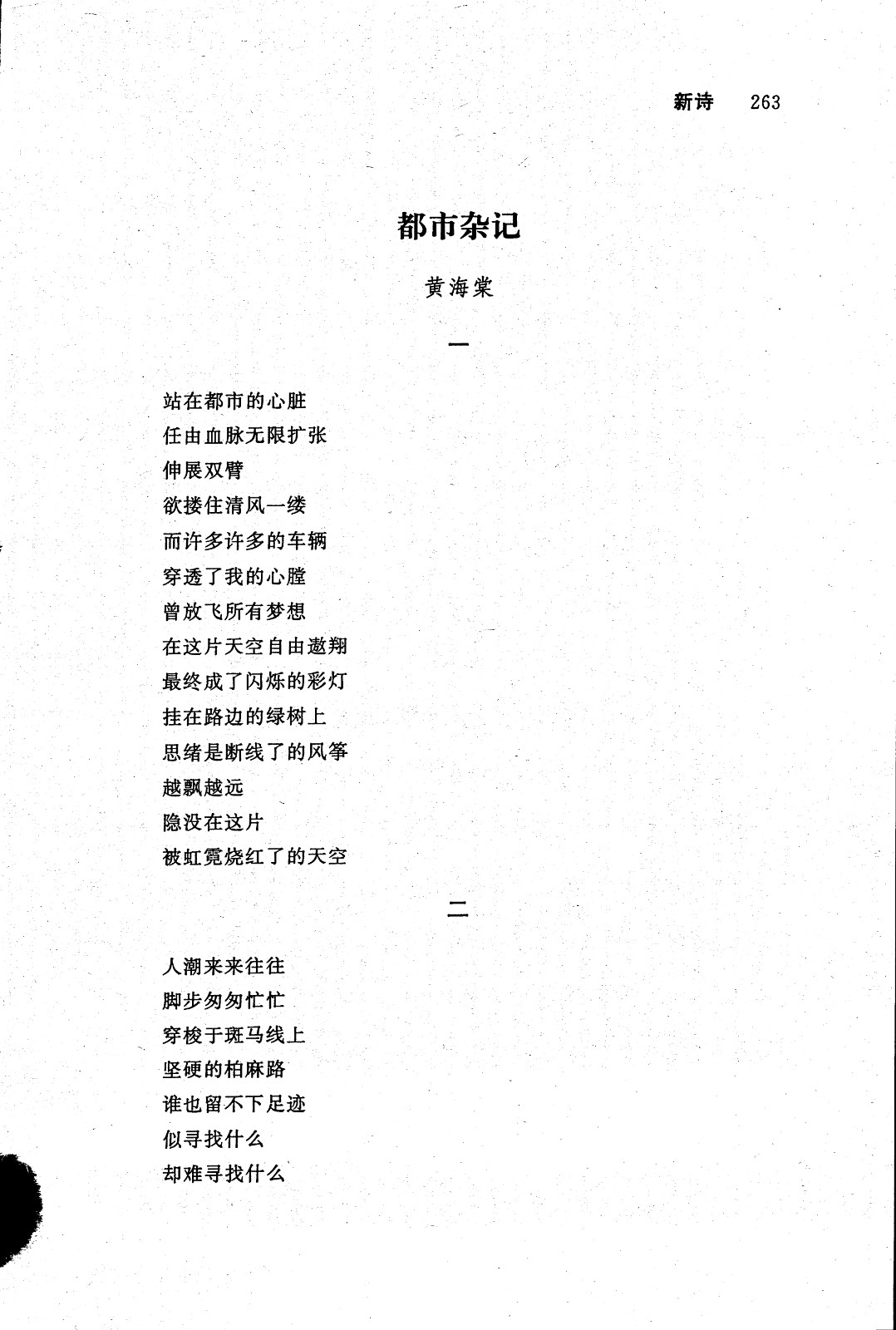 新诗 263

都市杂记

黄海棠

一

站在都市的心脏
任由血脉无限扩张
伸展双臂
欲搂住清风一缕
而许多许多的车辆
穿透了我的心膛
曾放飞所有梦想
在这片天空自由遨翔
最终成了闪烁的彩灯
挂在路边的绿树上
思绪是断线了的风筝
越飘越远
隐没在这片
被虹霓烧红了的天空

二

人潮来来往往
脚步匆匆忙忙
穿梭于斑马线上
坚硬的柏麻路
谁也留不下足迹
似寻找什么
却难寻找什么